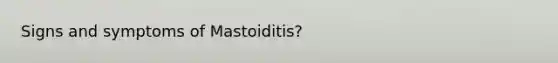 Signs and symptoms of Mastoiditis?